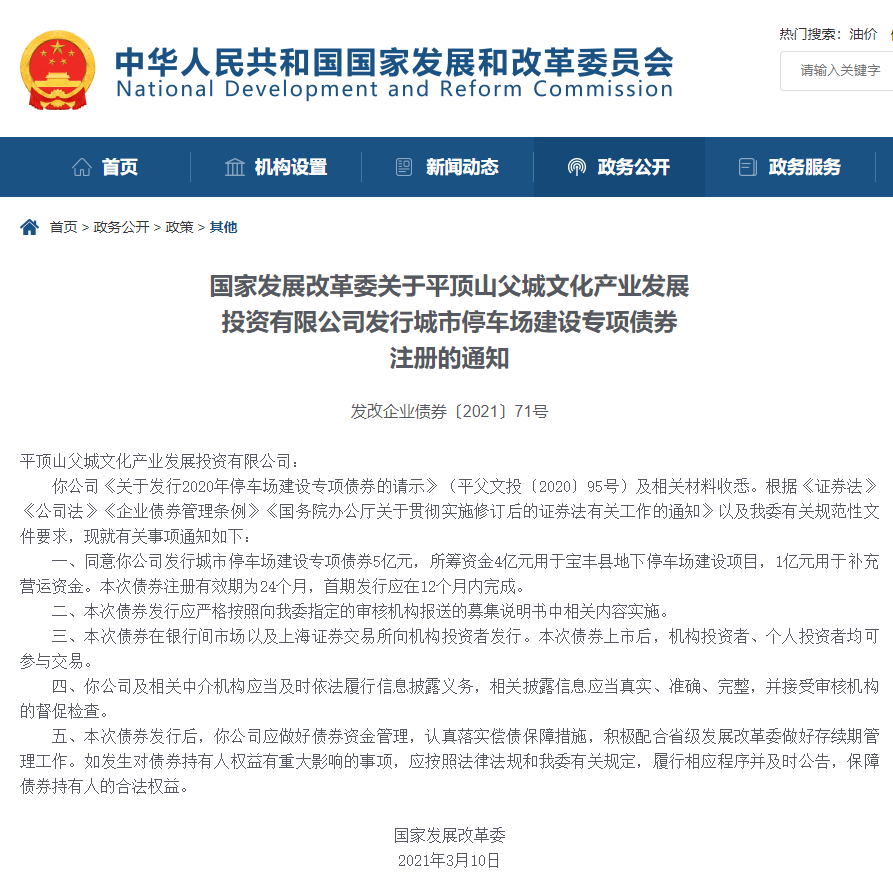 中华人民共和国国家发展和改革委员会
National Development and Reform Commission

热门搜索：油价

请输入关键字

首页　机构设置　新闻动态　政务公开　政务服务

首页 > 政务公开 > 政策 > 其他

国家发展改革委关于平顶山父城文化产业发展投资有限公司发行城市停车场建设专项债券注册的通知

发改企业债券〔2021〕71号

平顶山父城文化产业发展投资有限公司：

你公司《关于发行2020年停车场建设专项债券的请示》（平父文投〔2020〕95号）及相关材料收悉。根据《证券法》《公司法》《企业债券管理条例》《国务院办公厅关于贯彻实施修订后的证券法有关工作的通知》以及我委有关规范性文件要求，现就有关事项通知如下：

一、同意你公司发行城市停车场建设专项债券5亿元，所筹资金4亿元用于宝丰县地下停车场建设项目，1亿元用于补充营运资金。本次债券注册有效期为24个月，首期发行应在12个月内完成。

二、本次债券发行应严格按照向我委指定的审核机构报送的募集说明书中相关内容实施。

三、本次债券在银行间市场以及上海证券交易所向机构投资者发行。本次债券上市后，机构投资者、个人投资者均可参与交易。

四、你公司及相关中介机构应当及时依法履行信息披露义务，相关披露信息应当真实、准确、完整，并接受审核机构的督促检查。

五、本次债券发行后，你公司应做好债券资金管理，认真落实偿债保障措施，积极配合省级发展改革委做好存续期管理工作。如发生对债券持有人权益有重大影响的事项，应按照法律法规和我委有关规定，履行相应程序并及时公告，保障债券持有人的合法权益。

国家发展改革委
2021年3月10日